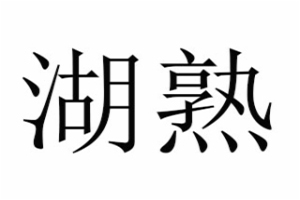 湖熟